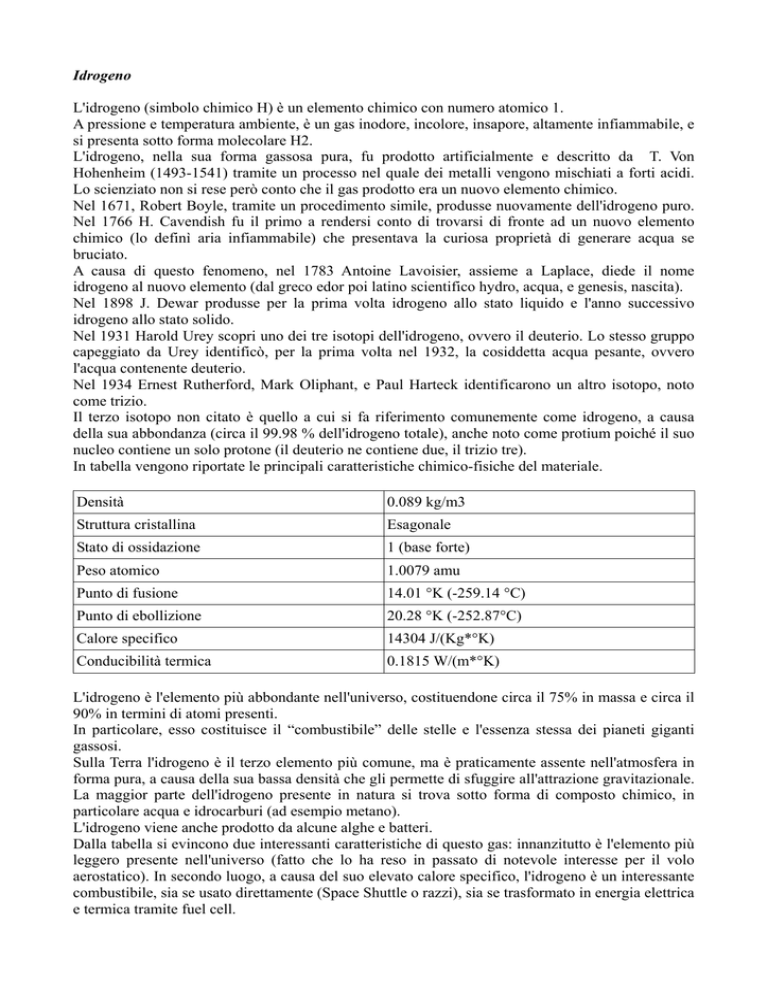 Idrogeno

L'idrogeno (simbolo chimico H) è un elemento chimico con numero atomico 1.

A pressione e temperatura ambiente, è un gas inodore, incolore, insapore, altamente infiammabile, e si presenta sotto forma molecolare H2.

L'idrogeno, nella sua forma gassosa pura, fu prodotto artificialmente e descritto da T. Von Hohenheim (1493-1541) tramite un processo nel quale dei metalli vengono mischiati a forti acidi. Lo scienziato non si rese però conto che il gas prodotto era un nuovo elemento chimico.

Nel 1671, Robert Boyle, tramite un procedimento simile, produsse nuovamente dell'idrogeno puro.

Nel 1766 H. Cavendish fu il primo a rendersi conto di trovarsi di fronte ad un nuovo elemento chimico (lo definì aria infiammabile) che presentava la curiosa proprietà di generare acqua se bruciato.

A causa di questo fenomeno, nel 1783 Antoine Lavoisier, assieme a Laplace, diede il nome idrogeno al nuovo elemento (dal greco edor poi latino scientifico hydro, acqua, e genesis, nascita).

Nel 1898 J. Dewar produsse per la prima volta idrogeno allo stato liquido e l'anno successivo idrogeno allo stato solido.

Nel 1931 Harold Urey scoprì uno dei tre isotopi dell'idrogeno, ovvero il deuterio. Lo stesso gruppo capeggiato da Urey identificò, per la prima volta nel 1932, la cosiddetta acqua pesante, ovvero l'acqua contenente deuterio.

Nel 1934 Ernest Rutherford, Mark Oliphant, e Paul Harteck identificarono un altro isotopo, noto come trizio.

Il terzo isotopo non citato è quello a cui si fa riferimento comunemente come idrogeno, a causa della sua abbondanza (circa il 99.98 % dell'idrogeno totale), anche noto come protium poiché il suo nucleo contiene un solo protone (il deuterio ne contiene due, il trizio tre).

In tabella vengono riportate le principali caratteristiche chimico-fisiche del materiale.

| Densità | 0.089 kg/m3 |
|---|---|
| Struttura cristallina | Esagonale |
| Stato di ossidazione | 1 (base forte) |
| Peso atomico | 1.0079 amu |
| Punto di fusione | 14.01 °K (-259.14 °C) |
| Punto di ebollizione | 20.28 °K (-252.87°C) |
| Calore specifico | 14304 J/(Kg*°K) |
| Conducibilità termica | 0.1815 W/(m*°K) |

L'idrogeno è l'elemento più abbondante nell'universo, costituendone circa il 75% in massa e circa il 90% in termini di atomi presenti.

In particolare, esso costituisce il "combustibile" delle stelle e l'essenza stessa dei pianeti giganti gassosi.

Sulla Terra l'idrogeno è il terzo elemento più comune, ma è praticamente assente nell'atmosfera in forma pura, a causa della sua bassa densità che gli permette di sfuggire all'attrazione gravitazionale. La maggior parte dell'idrogeno presente in natura si trova sotto forma di composto chimico, in particolare acqua e idrocarburi (ad esempio metano).

L'idrogeno viene anche prodotto da alcune alghe e batteri.

Dalla tabella si evincono due interessanti caratteristiche di questo gas: innanzitutto è l'elemento più leggero presente nell'universo (fatto che lo ha reso in passato di notevole interesse per il volo aerostatico). In secondo luogo, a causa del suo elevato calore specifico, l'idrogeno è un interessante combustibile, sia se usato direttamente (Space Shuttle o razzi), sia se trasformato in energia elettrica e termica tramite fuel cell.